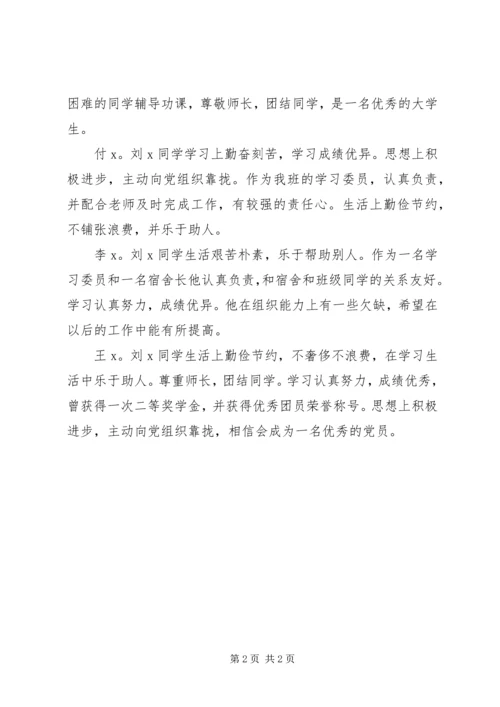 困难的同学辅导功课，尊敬师长，团结同学，是一名优秀的大学生。

付 x。刘 x 同学学习上勤奋刻苦，学习成绩优异。思想上积极进步，主动向党组织靠拢。作为我班的学习委员，认真负责，并配合老师及时完成工作，有较强的责任心。生活上勤俭节约，不铺张浪费，并乐于助人。

李 x。刘 x 同学生活艰苦朴素，乐于帮助别人。作为一名学习委员和一名宿舍长他认真负责,和宿舍和班级同学的关系友好。学习认真努力，成绩优异。他在组织能力上有一些欠缺，希望在以后的工作中能有所提高。

王 x。刘 x 同学生活上勤俭节约，不奢侈不浪费，在学习生活中乐于助人。尊重师长，团结同学。学习认真努力，成绩优秀，曾获得一次二等奖学金，并获得优秀团员荣誉称号。思想上积极进步，主动向党组织靠拢，相信会成为一名优秀的党员。

第 2 页 共 2 页